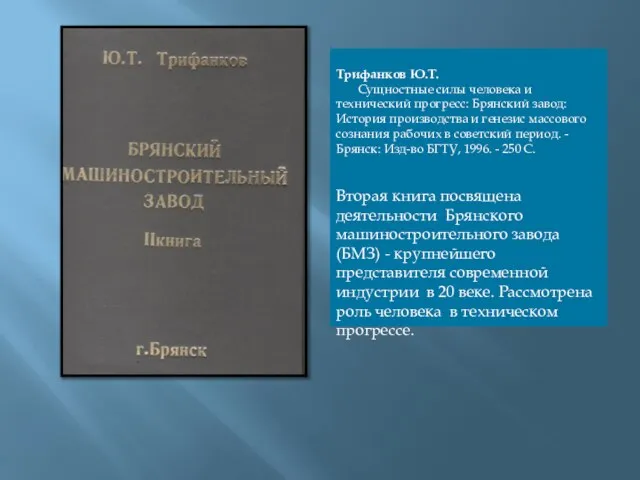 Ю.Т. Трифанков

БРЯНСКИЙ МАШИНОСТРОИТЕЛЬНЫЙ ЗАВОД

IIкнига

г.Брянск

Трифанков Ю.Т.

Сущностные силы человека и технический прогресс: Брянский завод: История производства и генезис массового сознания рабочих в советский период. - Брянск: Изд-во БГТУ, 1996. - 250 С.

Вторая книга посвящена деятельности Брянского машиностроительного завода (БМЗ) - крупнейшего представителя современной индустрии в 20 веке. Рассмотрена роль человека в техническом прогрессе.